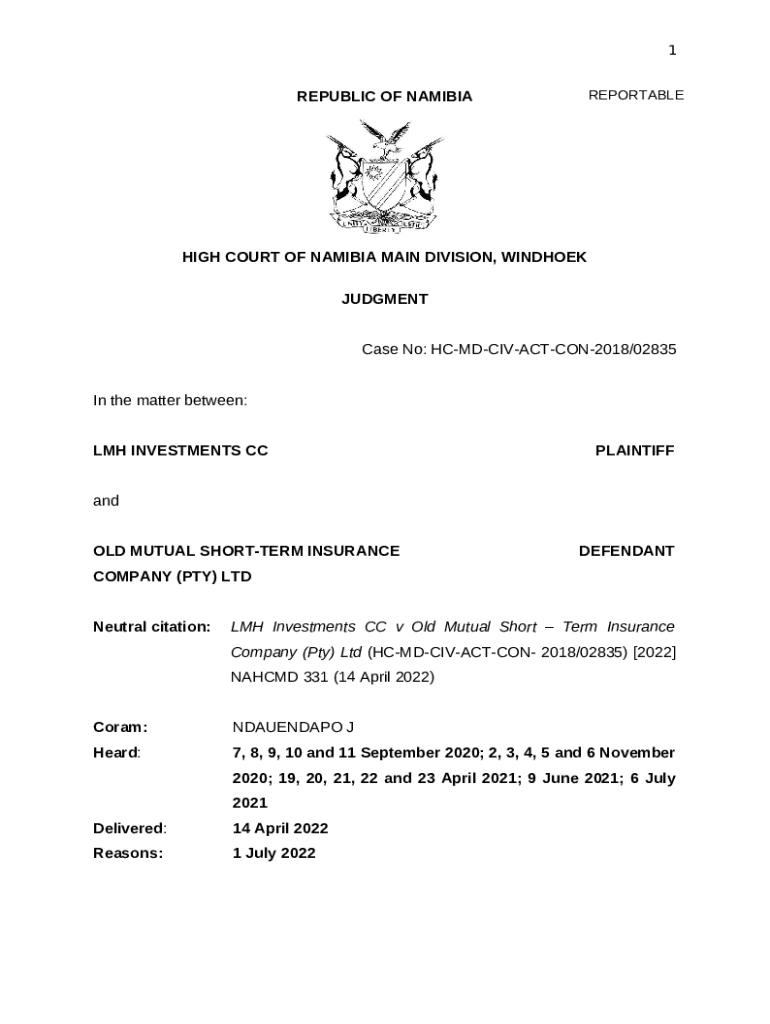 1

REPUBLIC OF NAMIBIA

REPORTABLE

UNITY LIBERTY JUSTICE

HIGH COURT OF NAMIBIA MAIN DIVISION, WINDHOEK

JUDGMENT

Case No: HC-MD-CIV-ACT-CON-2018/02835

In the matter between:

LMH INVESTMENTS CC PLAINTIFF

and

OLD MUTUAL SHORT-TERM INSURANCE COMPANY (PTY) LTD DEFENDANT

Neutral citation: LMH Investments CC v Old Mutual Short – Term Insurance Company (Pty) Ltd (HC-MD-CIV-ACT-CON- 2018/02835) [2022] NAHCMD 331 (14 April 2022)

Coram: NDAUENDAPO J
Heard: 7, 8, 9, 10 and 11 September 2020; 2, 3, 4, 5 and 6 November 2020; 19, 20, 21, 22 and 23 April 2021; 9 June 2021; 6 July 2021
Delivered: 14 April 2022
Reasons: 1 July 2022